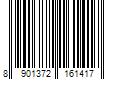 8 901372 161417